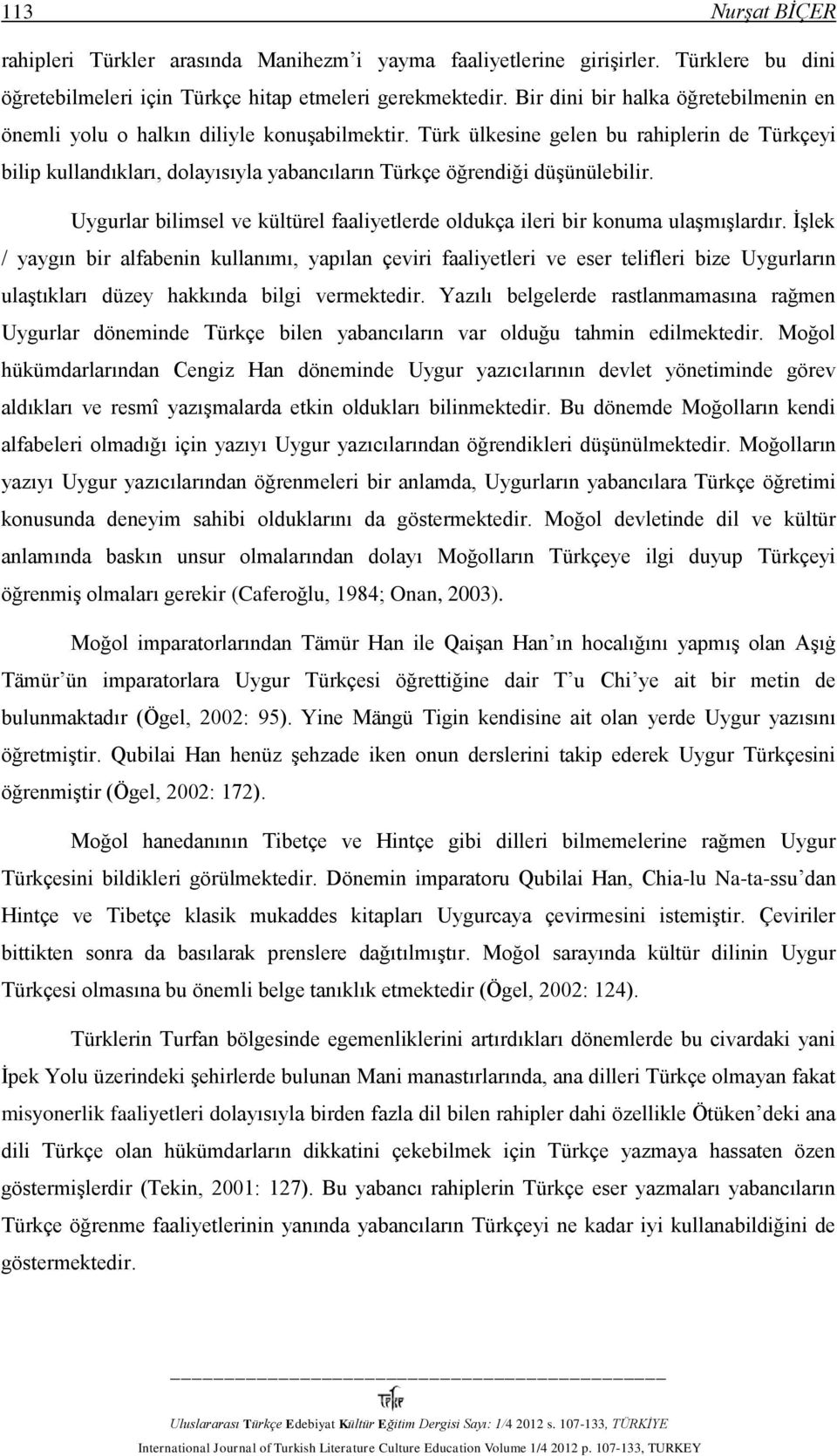 113 Nurşat BİÇER

rahipleri Türkler arasında Manihezm'i yayma faaliyetlerine girişirler. Türklere bu dini öğretebilmeleri için Türkçe hitap etmeleri gerekmektedir. Bir dini bir halka öğretebilmenin en önemli yolu o halkın diliyle konuşabilmektir. Türk ülkesine gelen bu rahiplerin de Türkçeyi bilip kullandıkları, dolayısıyla yabancıların Türkçe öğrendiği düşünülebilir.

Uygurlar bilimsel ve kültürel faaliyetlerde oldukça ileri bir konuma ulaşmışlardır. İşlek / yaygın bir alfabenin kullanımı, yapılan çeviri faaliyetleri ve eser telifleri bize Uygurların ulaştıkları düzey hakkında bilgi vermektedir. Yazılı belgelerde rastlanmamasına rağmen Uygurlar döneminde Türkçe bilen yabancıların var olduğu tahmin edilmektedir. Moğol hükümdarlarından Cengiz Han döneminde Uygur yazıcılarının devlet yönetiminde görev aldıkları ve resmî yazışmalarda etkin oldukları bilinmektedir. Bu dönemde Moğolların kendi alfabeleri olmadığı için yazıyı Uygur yazıcılarından öğrendikleri düşünülmektedir. Moğolların yazıyı Uygur yazıcılarından öğrenmeleri bir anlamda, Uygurların yabancılara Türkçe öğretimi konusunda deneyim sahibi olduklarını da göstermektedir. Moğol devletinde dil ve kültür anlamında baskın unsur olmalarından dolayı Moğolların Türkçeye ilgi duyup Türkçeyi öğrenmiş olmaları gerekir (Caferoğlu, 1984; Onan, 2003).

Moğol imparatorlarından Tämür Han ile Qaişan Han'ın hocalığını yapmış olan Aşığ Tämür'ün imparatorlara Uygur Türkçesi öğrettiğine dair T'u Chi'ye ait bir metin de bulunmaktadır (Ögel, 2002: 95). Yine Mängü Tigin kendisine ait olan yerde Uygur yazısını öğretmiştir. Qubilai Han henüz şehzade iken onun derslerini takip ederek Uygur Türkçesini öğrenmiştir (Ögel, 2002: 172).

Moğol hanedanının Tibetçe ve Hintçe gibi dilleri bilmemelerine rağmen Uygur Türkçesini bildikleri görülmektedir. Dönemin imparatoru Qubilai Han, Chia-lu Na-ta-ssu'dan Hintçe ve Tibetçe klasik mukaddes kitapları Uygurcaya çevirmesini istemiştir. Çeviriler bittikten sonra da basılarak prenslere dağıtılmıştır. Moğol sarayında kültür dilinin Uygur Türkçesi olmasına bu önemli belge tanıklık etmektedir (Ögel, 2002: 124).

Türklerin Turfan bölgesinde egemenliklerini artırdıkları dönemlerde bu civardaki yani İpek Yolu üzerindeki şehirlerde bulunan Mani manastırlarında, ana dilleri Türkçe olmayan fakat misyonerlik faaliyetleri dolayısıyla birden fazla dil bilen rahipler dahi özellikle Ötüken'deki ana dili Türkçe olan hükümdarların dikkatini çekebilmek için Türkçe yazmaya hassaten özen göstermişlerdir (Tekin, 2001: 127). Bu yabancı rahiplerin Türkçe eser yazmaları yabancıların Türkçe öğrenme faaliyetlerinin yanında yabancıların Türkçeyi ne kadar iyi kullanabildiğini de göstermektedir.

TEKE

Uluslararası Türkçe Edebiyat Kültür Eğitim Dergisi Sayı: 1/4 2012 s. 107-133, TÜRKİYE
International Journal of Turkish Literature Culture Education Volume 1/4 2012 p. 107-133, TURKEY